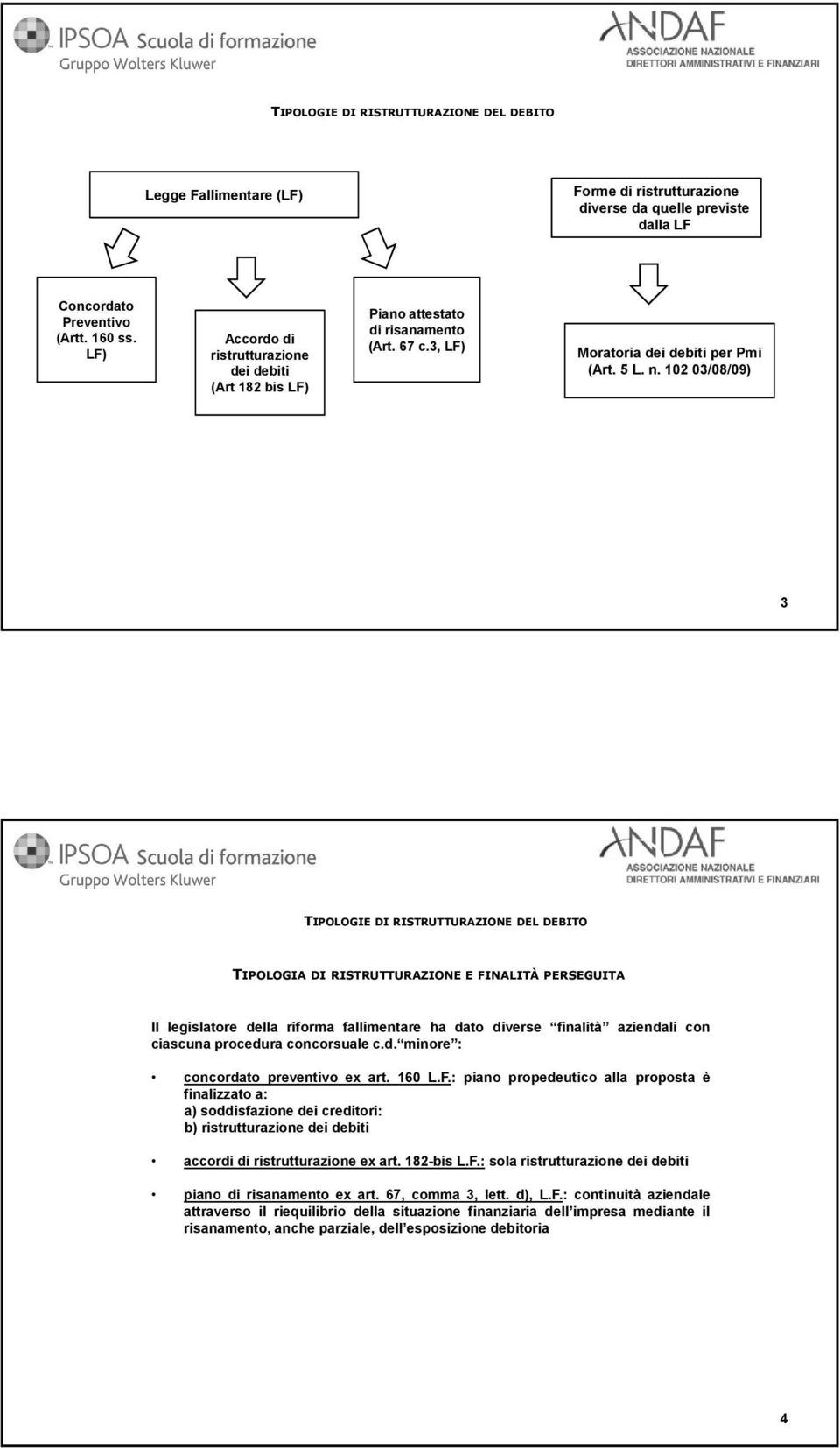 IPSOA Scuola di formazione
Gruppo Wolters Kluwer

ANDAF
ASSOCIAZIONE NAZIONALE
DIRETTORI AMMINISTRATIVI E FINANZIARI

TIPOLOGIE DI RISTRUTTURAZIONE DEL DEBITO

Legge Fallimentare (LF)

Forme di ristrutturazione diverse da quelle previste dalla LF

Concordato Preventivo (Artt. 160 ss. LF)

Accordo di ristrutturazione dei debiti (Art 182 bis LF)

Piano attestato di risanamento (Art. 67 c.3, LF)

Moratoria dei debiti per Pmi (Art. 5 L. n. 102 03/08/09)

3

IPSOA Scuola di formazione
Gruppo Wolters Kluwer

ANDAF
ASSOCIAZIONE NAZIONALE
DIRETTORI AMMINISTRATIVI E FINANZIARI

TIPOLOGIE DI RISTRUTTURAZIONE DEL DEBITO

TIPOLOGIA DI RISTRUTTURAZIONE E FINALITÀ PERSEGUITA

Il legislatore della riforma fallimentare ha dato diverse finalità aziendali con ciascuna procedura concorsuale c.d. minore :

• concordato preventivo ex art. 160 L.F.: piano propedeutico alla proposta è finalizzato a:
a) soddisfazione dei creditori:
b) ristrutturazione dei debiti

• accordi di ristrutturazione ex art. 182-bis L.F.: sola ristrutturazione dei debiti

• piano di risanamento ex art. 67, comma 3, lett. d), L.F.: continuità aziendale attraverso il riequilibrio della situazione finanziaria dell impresa mediante il risanamento, anche parziale, dell esposizione debitoria

4